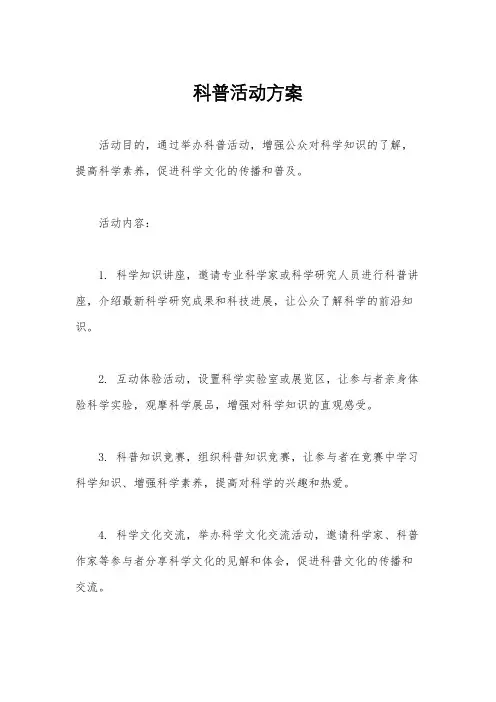 科普活动方案

活动目的，通过举办科普活动，增强公众对科学知识的了解，提高科学素养，促进科学文化的传播和普及。

活动内容：

1. 科学知识讲座，邀请专业科学家或科学研究人员进行科普讲座，介绍最新科学研究成果和科技进展，让公众了解科学的前沿知识。

2. 互动体验活动，设置科学实验室或展览区，让参与者亲身体验科学实验，观摩科学展品，增强对科学知识的直观感受。

3. 科普知识竞赛，组织科普知识竞赛，让参与者在竞赛中学习科学知识、增强科学素养，提高对科学的兴趣和热爱。

4. 科学文化交流，举办科学文化交流活动，邀请科学家、科普作家等参与者分享科学文化的见解和体会，促进科普文化的传播和交流。